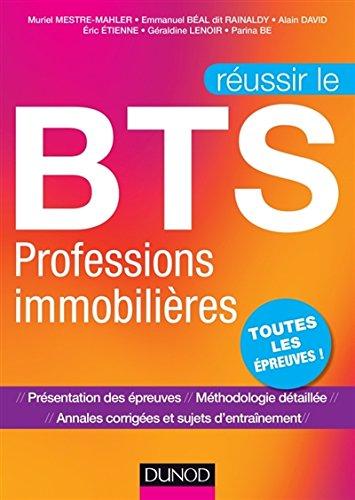 Muriel MESTRE-MAHLER • Emmanuel BÉAL dit RAINALDY • Alain DAVID
Éric ÉTIENNE • Géraldine LENOIR • Parina BE

réussir le

BTS

Professions immobilières

TOUTES LES ÉPREUVES !

// Présentation des épreuves // Méthodologie détaillée //
// Annales corrigées et sujets d'entraînement //

DUNOD